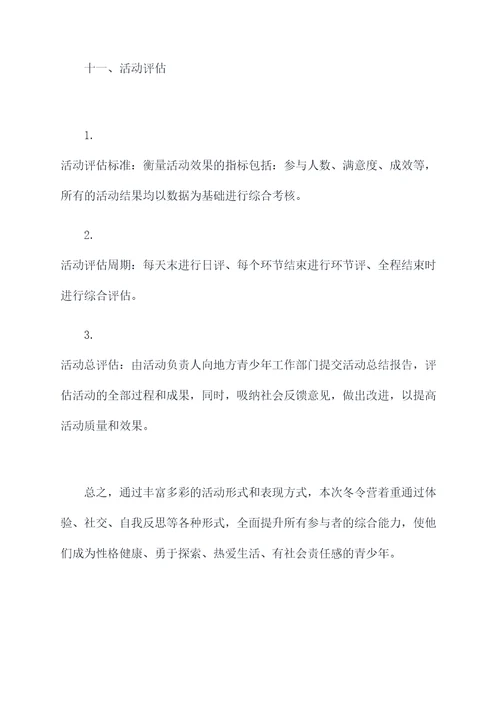 十一、活动评估

1.

活动评估标准：衡量活动效果的指标包括：参与人数、满意度、成效等，所有的活动结果均以数据为基础进行综合考核。

2.

活动评估周期：每天末进行日评、每个环节结束进行环节评、全程结束时进行综合评估。

3.

活动总评估：由活动负责人向地方青少年工作部门提交活动总结报告，评估活动的全部过程和成果，同时，吸纳社会反馈意见，做出改进，以提高活动质量和效果。

总之，通过丰富多彩的活动形式和表现方式，本次冬令营着重通过体验、社交、自我反思等各种形式，全面提升所有参与者的综合能力，使他们成为性格健康、勇于探索、热爱生活、有社会责任感的青少年。